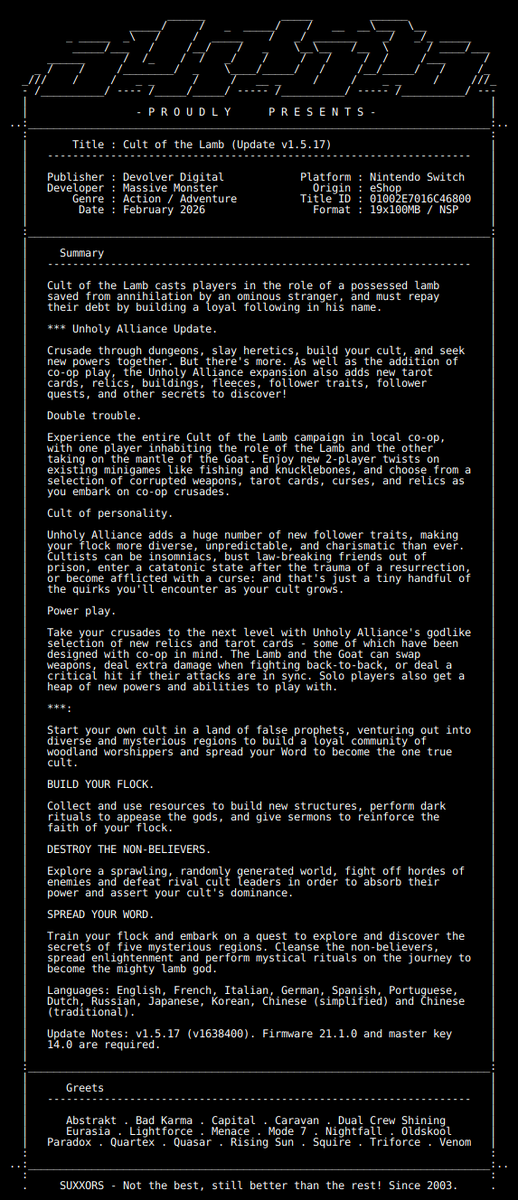 - P R O U D L Y    P R E S E N T S -

Title : Cult of the Lamb (Update v1.5.17)

Publisher : Devolver Digital
Developer : Massive Monster
Genre : Action / Adventure
Date : February 2026

Platform : Nintendo Switch
Origin : eShop
Title ID : 01002E7016C46800
Format : 19x100MB / NSP

Summary

Cult of the Lamb casts players in the role of a possessed lamb saved from annihilation by an ominous stranger, and must repay their debt by building a loyal following in his name.

*** Unholy Alliance Update.

Crusade through dungeons, slay heretics, build your cult, and seek new powers together. But there's more. As well as the addition of co-op play, the Unholy Alliance expansion also adds new tarot cards, relics, buildings, fleeces, follower traits, follower quests, and other secrets to discover!

Double trouble.

Experience the entire Cult of the Lamb campaign in local co-op, with one player inhabiting the role of the Lamb and the other taking on the mantle of the Goat. Enjoy new 2-player twists on existing minigames like fishing and knucklebones, and choose from a selection of corrupted weapons, tarot cards, curses, and relics as you embark on co-op crusades.

Cult of personality.

Unholy Alliance adds a huge number of new follower traits, making your flock more diverse, unpredictable, and charismatic than ever. Cultists can be insomniacs, bust law-breaking friends out of prison, enter a catatonic state after the trauma of a resurrection, or become afflicted with a curse: and that's just a tiny handful of the quirks you'll encounter as your cult grows.

Power play.

Take your crusades to the next level with Unholy Alliance's godlike selection of new relics and tarot cards - some of which have been designed with co-op in mind. The Lamb and the Goat can swap weapons, deal extra damage when fighting back-to-back, or deal a critical hit if their attacks are in sync. Solo players also get a heap of new powers and abilities to play with.

***:

Start your own cult in a land of false prophets, venturing out into diverse and mysterious regions to build a loyal community of woodland worshippers and spread your Word to become the one true cult.

BUILD YOUR FLOCK.

Collect and use resources to build new structures, perform dark rituals to appease the gods, and give sermons to reinforce the faith of your flock.

DESTROY THE NON-BELIEVERS.

Explore a sprawling, randomly generated world, fight off hordes of enemies and defeat rival cult leaders in order to absorb their power and assert your cult's dominance.

SPREAD YOUR WORD.

Train your flock and embark on a quest to explore and discover the secrets of five mysterious regions. Cleanse the non-believers, spread enlightenment and perform mystical rituals on the journey to become the mighty lamb god.

Languages: English, French, Italian, German, Spanish, Portuguese, Dutch, Russian, Japanese, Korean, Chinese (simplified) and Chinese (traditional).

Update Notes: v1.5.17 (v1638400). Firmware 21.1.0 and master key 14.0 are required.

Greets

Abstrakt . Bad Karma . Capital . Caravan . Dual Crew Shining
Eurasia . Lightforce . Menace . Mode 7 . Nightfall . Oldskool
Paradox . Quartex . Quasar . Rising Sun . Squire . Triforce . Venom

SUXXORS - Not the best, still better than the rest! Since 2003.